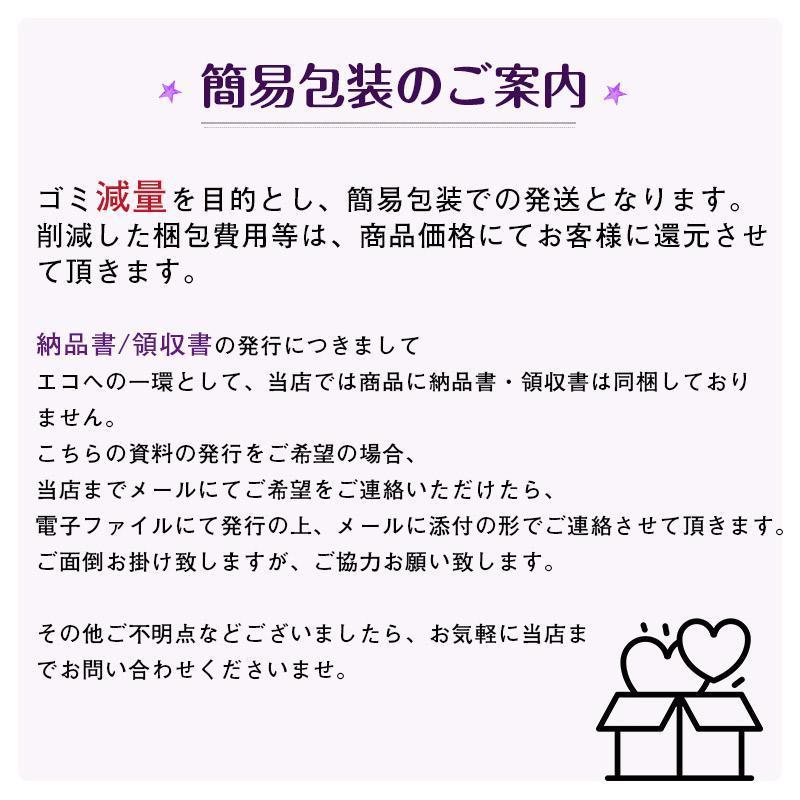 簡易包装のご案内

ゴミ減量を目的とし、簡易包装での発送となります。削減した梱包費用等は、商品価格にてお客様に還元させて頂きます。

納品書/領収書の発行につきまして
エコへの一環として、当店では商品に納品書・領収書は同梱しておりません。
こちらの資料の発行をご希望の場合、
当店までメールにてご希望をご連絡いただけたら、
電子ファイルにて発行の上、メールに添付の形でご連絡させて頂きます。
ご面倒お掛け致しますが、ご協力お願い致します。

その他ご不明点などございましたら、お気軽に当店までお問い合わせくださいませ。